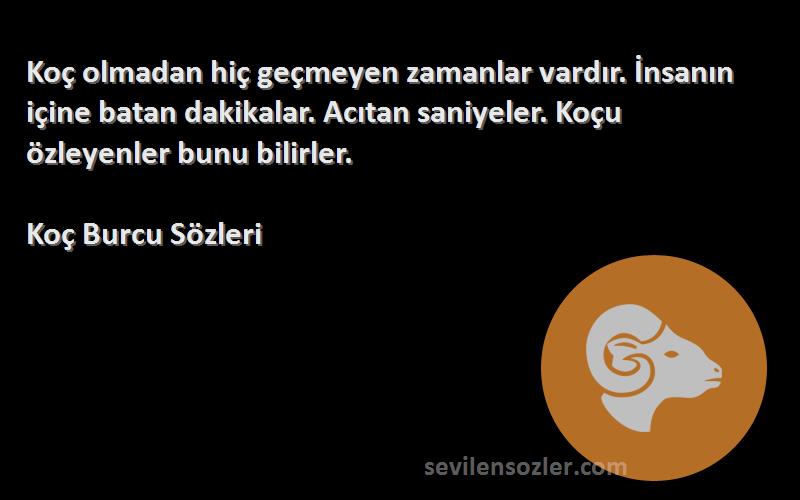 Koç olmadan hiç geçmeyen zamanlar vardır. İnsanın içine batan dakikalar. Acıtan saniyeler. Koçu özleyenler bunu bilirler.

Koç Burcu Sözleri

sevilensozler.com